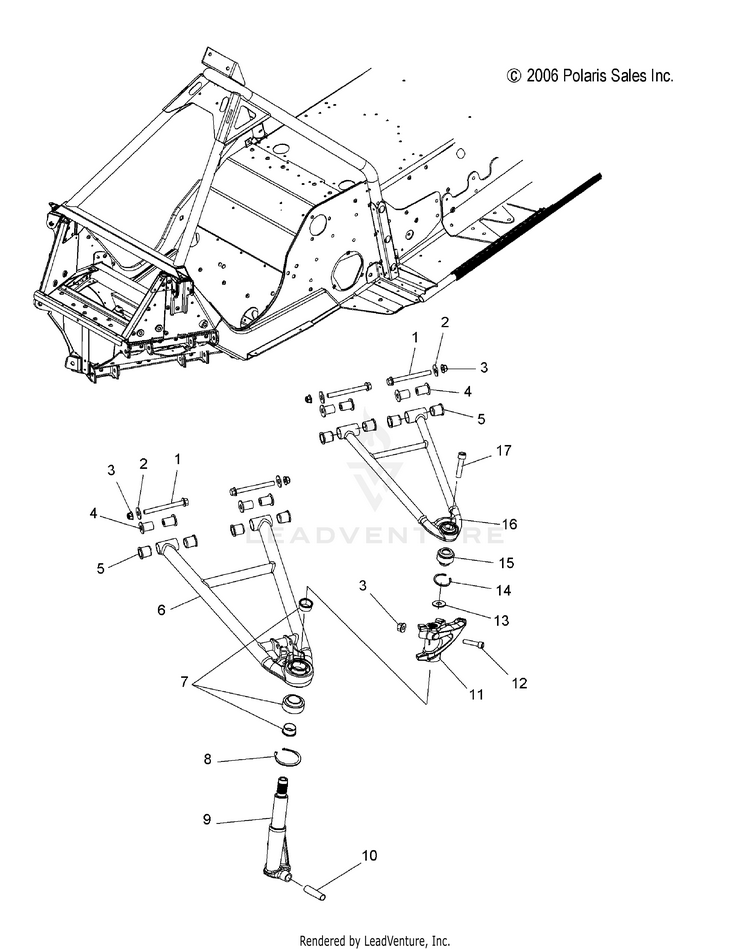 © 2006 Polaris Sales Inc.

1
2
3
4
5
17
16
15
14
13
12
11
3
3
2
1
4
5
6
7
8
9
10

LEADVENTURE

Rendered by LeadVenture, Inc.